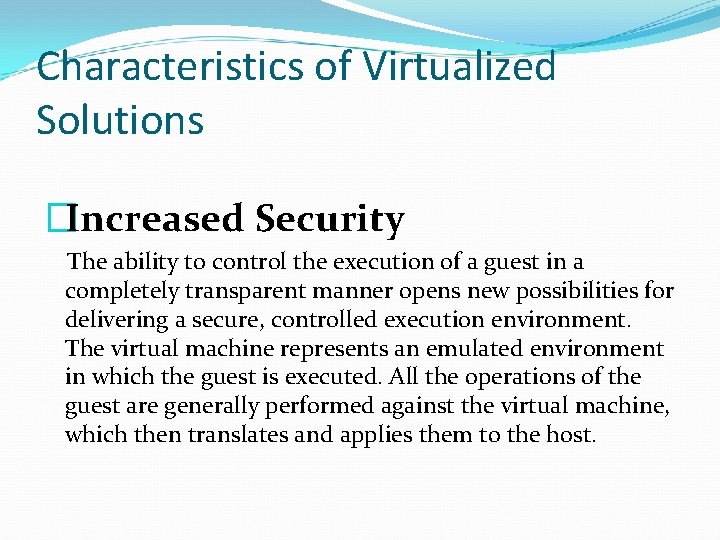 Characteristics of Virtualized Solutions

Increased Security

The ability to control the execution of a guest in a completely transparent manner opens new possibilities for delivering a secure, controlled execution environment. The virtual machine represents an emulated environment in which the guest is executed. All the operations of the guest are generally performed against the virtual machine, which then translates and applies them to the host.